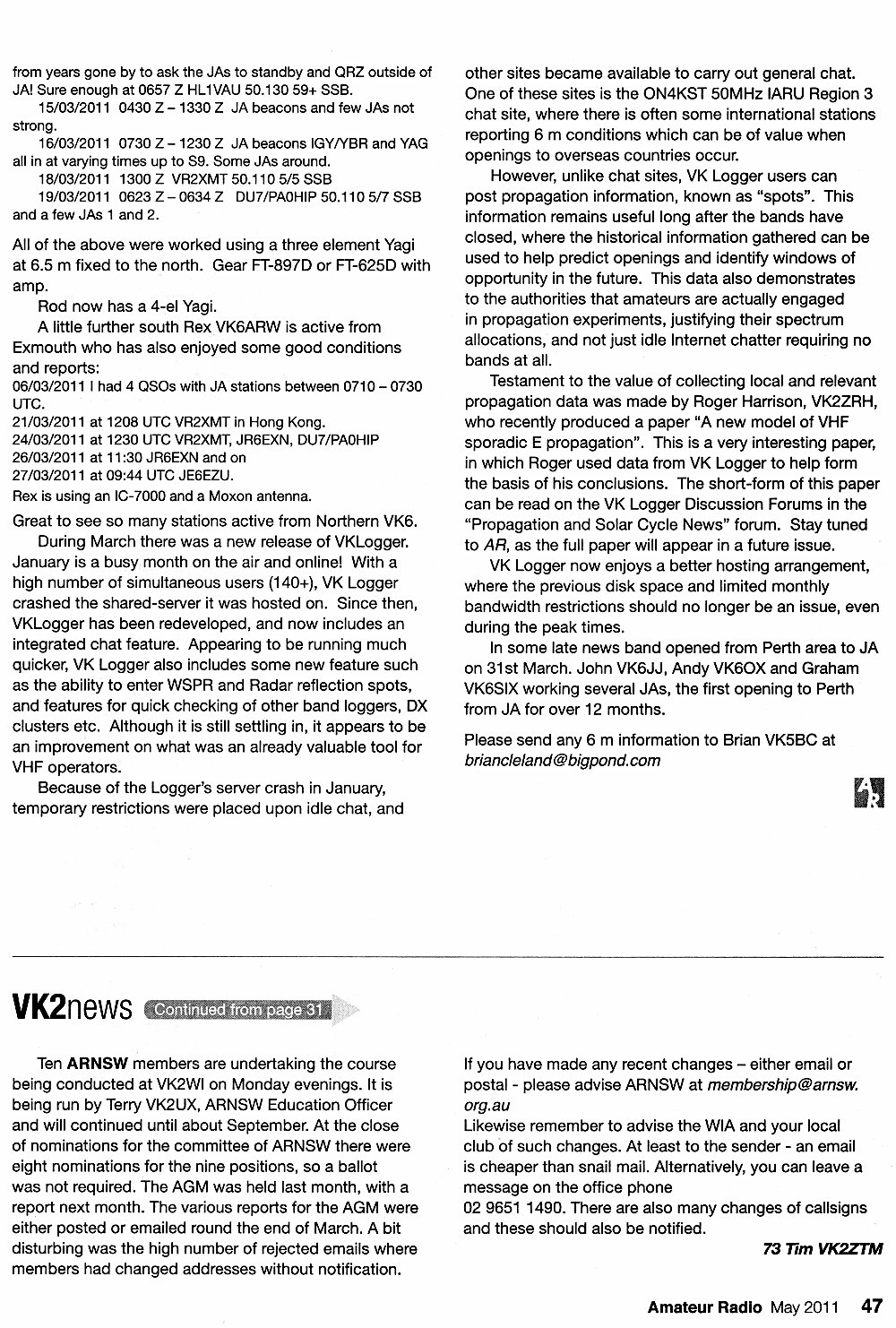 from years gone by to ask the JAs to standby and QRZ outside of JA! Sure enough at 0657 Z HL1VAU 50.130 59+ SSB.

15/03/2011 0430 Z – 1330 Z JA beacons and few JAs not strong.

16/03/2011 0730 Z – 1230 Z JA beacons IGY/YBR and YAG all in at varying times up to S9. Some JAs around.

18/03/2011 1300 Z VR2XMT 50.110 5/5 SSB

19/03/2011 0623 Z – 0634 Z DU7/PA0HIP 50.110 5/7 SSB and a few JAs 1 and 2.

All of the above were worked using a three element Yagi at 6.5 m fixed to the north. Gear FT-897D or FT-625D with amp.

Rod now has a 4-el Yagi.

A little further south Rex VK6ARW is active from Exmouth who has also enjoyed some good conditions and reports:

06/03/2011 I had 4 QSOs with JA stations between 0710 – 0730 UTC.
21/03/2011 at 1208 UTC VR2XMT in Hong Kong.
24/03/2011 at 1230 UTC VR2XMT, JR6EXN, DU7/PA0HIP
26/03/2011 at 11:30 JR6EXN and on
27/03/2011 at 09:44 UTC JE6EZU.
Rex is using an IC-7000 and a Moxon antenna.

Great to see so many stations active from Northern VK6.

During March there was a new release of VKLogger. January is a busy month on the air and online! With a high number of simultaneous users (140+), VK Logger crashed the shared-server it was hosted on. Since then, VKLogger has been redeveloped, and now includes an integrated chat feature. Appearing to be running much quicker, VK Logger also includes some new feature such as the ability to enter WSPR and Radar reflection spots, and features for quick checking of other band loggers, DX clusters etc. Although it is still settling in, it appears to be an improvement on what was an already valuable tool for VHF operators.

Because of the Logger's server crash in January, temporary restrictions were placed upon idle chat, and other sites became available to carry out general chat. One of these sites is the ON4KST 50MHz IARU Region 3 chat site, where there is often some international stations reporting 6 m conditions which can be of value when openings to overseas countries occur.

However, unlike chat sites, VK Logger users can post propagation information, known as "spots". This information remains useful long after the bands have closed, where the historical information gathered can be used to help predict openings and identify windows of opportunity in the future. This data also demonstrates to the authorities that amateurs are actually engaged in propagation experiments, justifying their spectrum allocations, and not just idle Internet chatter requiring no bands at all.

Testament to the value of collecting local and relevant propagation data was made by Roger Harrison, VK2ZRH, who recently produced a paper "A new model of VHF sporadic E propagation". This is a very interesting paper, in which Roger used data from VK Logger to help form the basis of his conclusions. The short-form of this paper can be read on the VK Logger Discussion Forums in the "Propagation and Solar Cycle News" forum. Stay tuned to AR, as the full paper will appear in a future issue.

VK Logger now enjoys a better hosting arrangement, where the previous disk space and limited monthly bandwidth restrictions should no longer be an issue, even during the peak times.

In some late news band opened from Perth area to JA on 31st March. John VK6JJ, Andy VK6OX and Graham VK6SIX working several JAs, the first opening to Perth from JA for over 12 months.

Please send any 6 m information to Brian VK5BC at briancleland@bigpond.com

AR

VK2news Continued from page 31

Ten ARNSW members are undertaking the course being conducted at VK2WI on Monday evenings. It is being run by Terry VK2UX, ARNSW Education Officer and will continued until about September. At the close of nominations for the committee of ARNSW there were eight nominations for the nine positions, so a ballot was not required. The AGM was held last month, with a report next month. The various reports for the AGM were either posted or emailed round the end of March. A bit disturbing was the high number of rejected emails where members had changed addresses without notification.

If you have made any recent changes – either email or postal - please advise ARNSW at membership@arnsw.org.au
Likewise remember to advise the WIA and your local club of such changes. At least to the sender - an email is cheaper than snail mail. Alternatively, you can leave a message on the office phone
02 9651 1490. There are also many changes of callsigns and these should also be notified.

73 Tim VK2ZTM

Amateur Radio May 2011 47